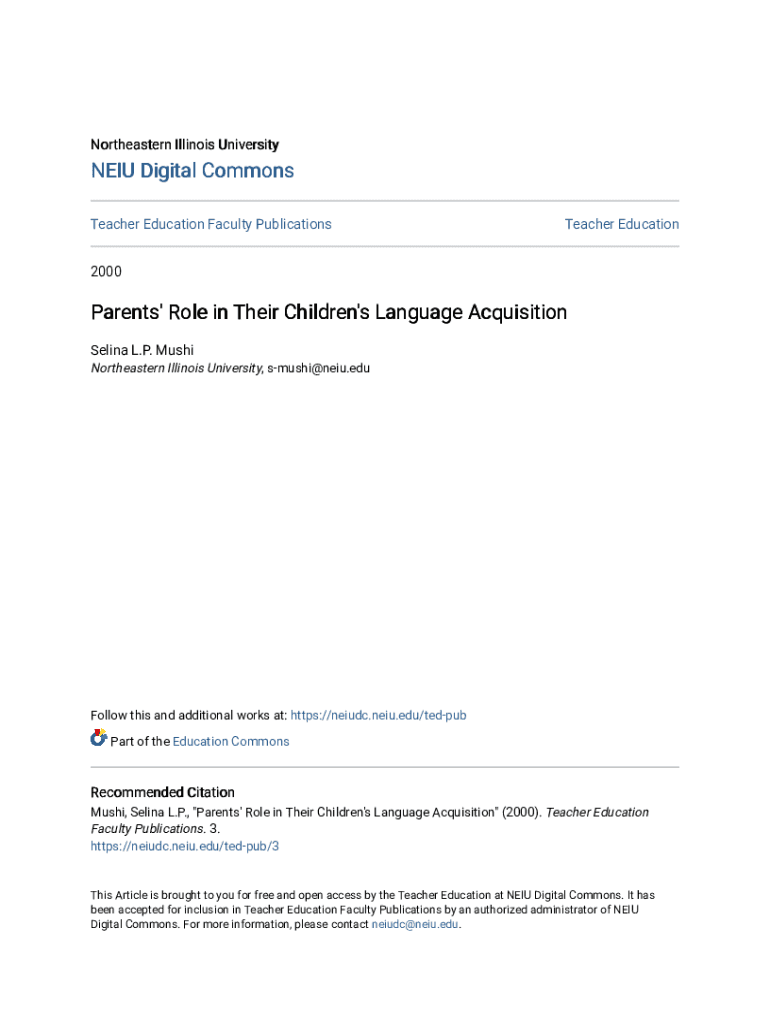 Northeastern Illinois University

NEIU Digital Commons

Teacher Education Faculty Publications

Teacher Education

2000

Parents' Role in Their Children's Language Acquisition

Selina L.P. Mushi
Northeastern Illinois University, s-mushi@neiu.edu

Follow this and additional works at: https://neiudc.neiu.edu/ted-pub

Part of the Education Commons

Recommended Citation
Mushi, Selina L.P., "Parents' Role in Their Children's Language Acquisition" (2000). Teacher Education Faculty Publications. 3.
https://neiudc.neiu.edu/ted-pub/3

This Article is brought to you for free and open access by the Teacher Education at NEIU Digital Commons. It has been accepted for inclusion in Teacher Education Faculty Publications by an authorized administrator of NEIU Digital Commons. For more information, please contact neiudc@neiu.edu.